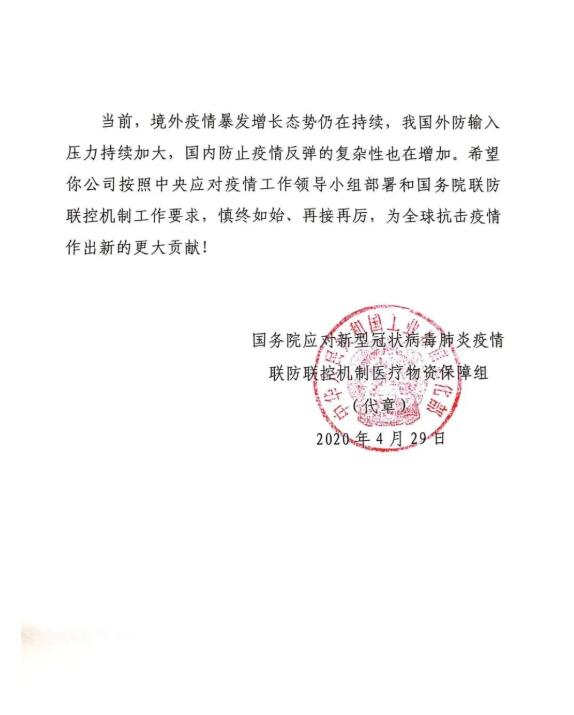 当前，境外疫情暴发增长态势仍在持续，我国外防输入压力持续加大，国内防止疫情反弹的复杂性也在增加。希望你公司按照中央应对疫情工作领导小组部署和国务院联防联控机制工作要求，慎终如始、再接再厉，为全球抗击疫情作出新的更大贡献！

国务院应对新型冠状病毒肺炎疫情
联防联控机制医疗物资保障组
（代章）
2020年4月29日

中华人民共和国工业和信息化部